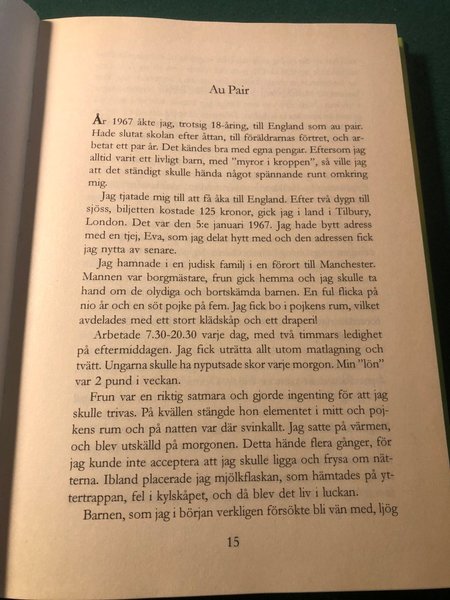 Au Pair

År 1967 åkte jag, trotsig 18-åring, till England som au pair. Hade slutat skolan efter åttan, till föräldrarnas förtret, och arbetat ett par år. Det kändes bra med egna pengar. Eftersom jag alltid varit ett livligt barn, med "myror i kroppen", så ville jag att det ständigt skulle hända något spännande runt omkring mig.

Jag tjatade mig till att få åka till England. Efter två dygn till sjöss, biljetten kostade 125 kronor, gick jag i land i Tilbury, London. Det var den 5:e januari 1967. Jag hade bytt adress med en tjej, Eva, som jag delat hytt med och den adressen fick jag nytta av senare.

Jag hamnade i en judisk familj i en förort till Manchester. Mannen var borgmästare, frun gick hemma och jag skulle ta hand om de olydiga och bortskämda barnen. En ful flicka på nio år och en söt pojke på fem. Jag fick bo i pojkens rum, vilket avdelades med ett stort klädskåp och ett draperi!

Arbetade 7.30-20.30 varje dag, med två timmars ledighet på eftermiddagen. Jag fick uträtta allt utom matlagning och tvätt. Ungarna skulle ha nyputsade skor varje morgon. Min "lön" var 2 pund i veckan.

Frun var en riktig satmara och gjorde ingenting för att jag skulle trivas. På kvällen stängde hon elementet i mitt och pojkens rum och på natten var där svinkallt. Jag satte på värmen, och blev utskälld på morgonen. Detta hände flera gånger, för jag kunde inte acceptera att jag skulle ligga och frysa om nätterna. Ibland placerade jag mjölkflaskan, som hämtades på yttertrappan, fel i kylskåpet, och då blev det liv i luckan.

Barnen, som jag i början verkligen försökte bli vän med, ljög

15